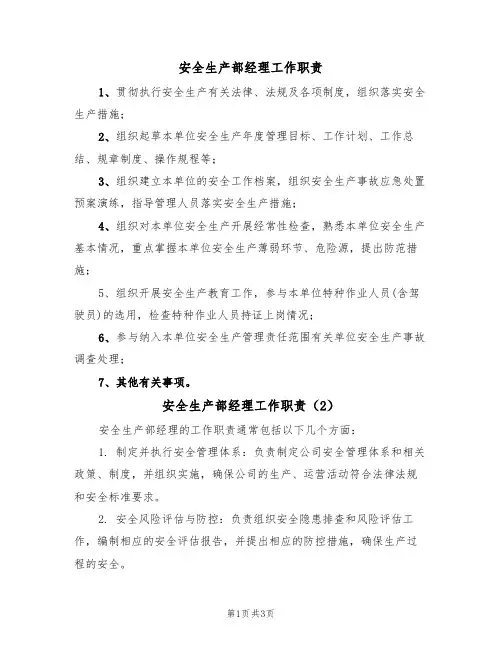 安全生产部经理工作职责

1、贯彻执行安全生产有关法律、法规及各项制度，组织落实安全生产措施；

2、组织起草本单位安全生产年度管理目标、工作计划、工作总结、规章制度、操作规程等；

3、组织建立本单位的安全工作档案，组织安全生产事故应急处置预案演练，指导管理人员落实安全生产措施；

4、组织对本单位安全生产开展经常性检查，熟悉本单位安全生产基本情况，重点掌握本单位安全生产薄弱环节、危险源，提出防范措施；

5、组织开展安全生产教育工作，参与本单位特种作业人员(含驾驶员)的选用，检查特种作业人员持证上岗情况；

6、参与纳入本单位安全生产管理责任范围有关单位安全生产事故调查处理；

7、其他有关事项。

安全生产部经理工作职责（2）

安全生产部经理的工作职责通常包括以下几个方面：

1. 制定并执行安全管理体系：负责制定公司安全管理体系和相关政策、制度，并组织实施，确保公司的生产、运营活动符合法律法规和安全标准要求。

2. 安全风险评估与防控：负责组织安全隐患排查和风险评估工作，编制相应的安全评估报告，并提出相应的防控措施，确保生产过程的安全。

第1页 共3页